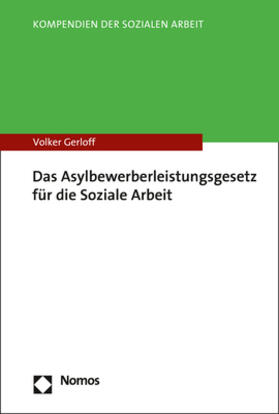 KOMPENDIEN DER SOZIALEN ARBEIT

Volker Gerloff

Das Asylbewerberleistungsgesetz für die Soziale Arbeit

Nomos